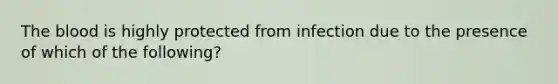 The blood is highly protected from infection due to the presence of which of the following?